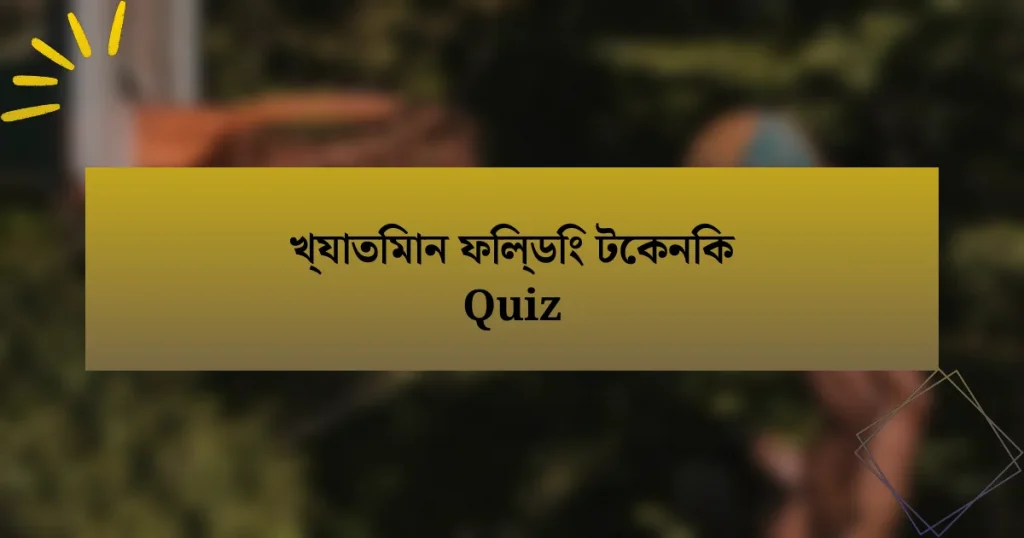 খ্যাতমিান ফলি্ডিং টকেনকি
Quiz